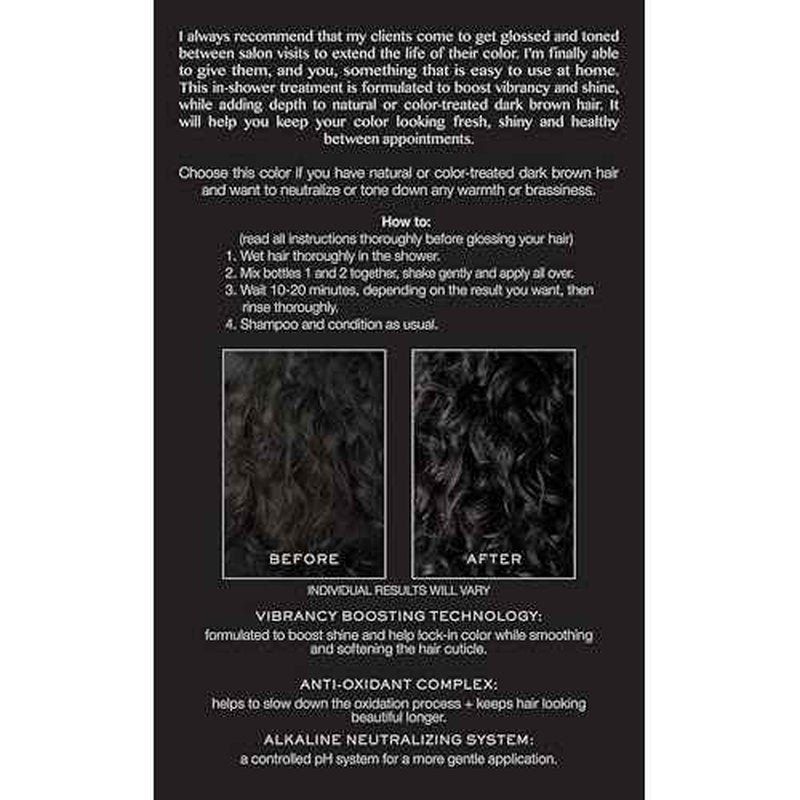 I always recommend that my clients come to get glossed and toned between salon visits to extend the life of their color. I'm finally able to give them, and you, something that is easy to use at home. This in-shower treatment is formulated to boost vibrancy and shine, while adding depth to natural or color-treated dark brown hair. It will help you keep your color looking fresh, shiny and healthy between appointments.

Choose this color if you have natural or color-treated dark brown hair and want to neutralize or tone down any warmth or brassiness.

How to:
(read all instructions thoroughly before glossing your hair)
1. Wet hair thoroughly in the shower.
2. Mix bottles 1 and 2 together, shake gently and apply all over.
3. Wait 10-20 minutes, depending on the result you want, then rinse thoroughly.
4. Shampoo and condition as usual.

BEFORE

AFTER

INDIVIDUAL RESULTS WILL VARY

VIBRANCY BOOSTING TECHNOLOGY:
formulated to boost shine and help lock-in color while smoothing and softening the hair cuticle.

ANTI-OXIDANT COMPLEX:
helps to slow down the oxidation process + keeps hair looking beautiful longer.

ALKALINE NEUTRALIZING SYSTEM:
a controlled pH system for a more gentle application.